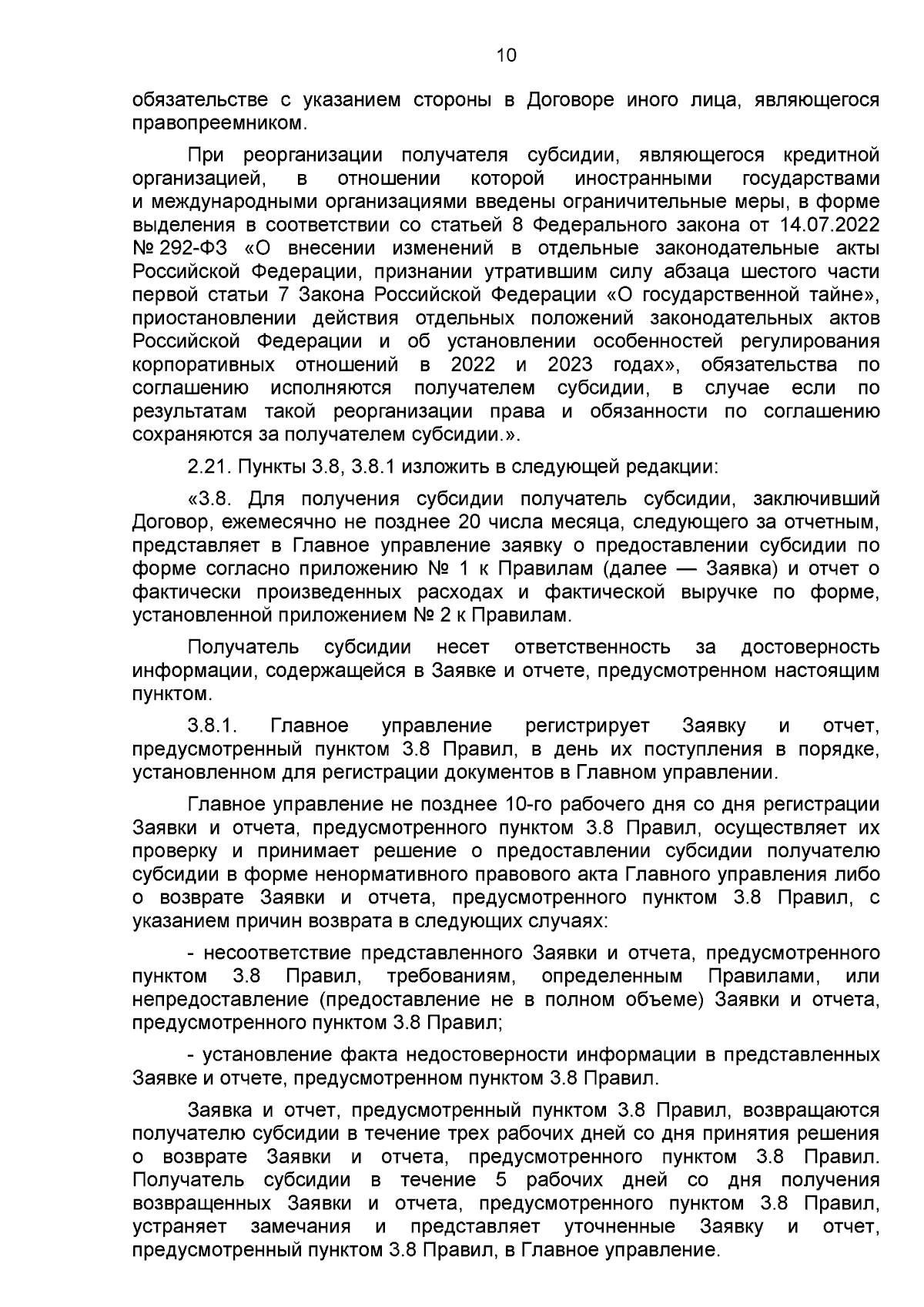 10

обязательстве с указанием стороны в Договоре иного лица, являющегося правопреемником.

При реорганизации получателя субсидии, являющегося кредитной организацией, в отношении которой иностранными государствами и международными организациями введены ограничительные меры, в форме выделения в соответствии со статьей 8 Федерального закона от 14.07.2022 № 292-ФЗ «О внесении изменений в отдельные законодательные акты Российской Федерации, признании утратившим силу абзаца шестого части первой статьи 7 Закона Российской Федерации «О государственной тайне», приостановлении действия отдельных положений законодательных актов Российской Федерации и об установлении особенностей регулирования корпоративных отношений в 2022 и 2023 годах», обязательства по соглашению исполняются получателем субсидии, в случае если по результатам такой реорганизации права и обязанности по соглашению сохраняются за получателем субсидии.».

2.21. Пункты 3.8, 3.8.1 изложить в следующей редакции:

«3.8. Для получения субсидии получатель субсидии, заключивший Договор, ежемесячно не позднее 20 числа месяца, следующего за отчетным, представляет в Главное управление заявку о предоставлении субсидии по форме согласно приложению № 1 к Правилам (далее — Заявка) и отчет о фактически произведенных расходах и фактической выручке по форме, установленной приложением № 2 к Правилам.

Получатель субсидии несет ответственность за достоверность информации, содержащейся в Заявке и отчете, предусмотренном настоящим пунктом.

3.8.1. Главное управление регистрирует Заявку и отчет, предусмотренный пунктом 3.8 Правил, в день их поступления в порядке, установленном для регистрации документов в Главном управлении.

Главное управление не позднее 10-го рабочего дня со дня регистрации Заявки и отчета, предусмотренного пунктом 3.8 Правил, осуществляет их проверку и принимает решение о предоставлении субсидии получателю субсидии в форме ненормативного правового акта Главного управления либо о возврате Заявки и отчета, предусмотренного пунктом 3.8 Правил, с указанием причин возврата в следующих случаях:

- несоответствие представленного Заявки и отчета, предусмотренного пунктом 3.8 Правил, требованиям, определенным Правилами, или непредоставление (предоставление не в полном объеме) Заявки и отчета, предусмотренного пунктом 3.8 Правил;

- установление факта недостоверности информации в представленных Заявке и отчете, предусмотренном пунктом 3.8 Правил.

Заявка и отчет, предусмотренный пунктом 3.8 Правил, возвращаются получателю субсидии в течение трех рабочих дней со дня принятия решения о возврате Заявки и отчета, предусмотренного пунктом 3.8 Правил. Получатель субсидии в течение 5 рабочих дней со дня получения возвращенных Заявки и отчета, предусмотренного пунктом 3.8 Правил, устраняет замечания и представляет уточненные Заявку и отчет, предусмотренный пунктом 3.8 Правил, в Главное управление.